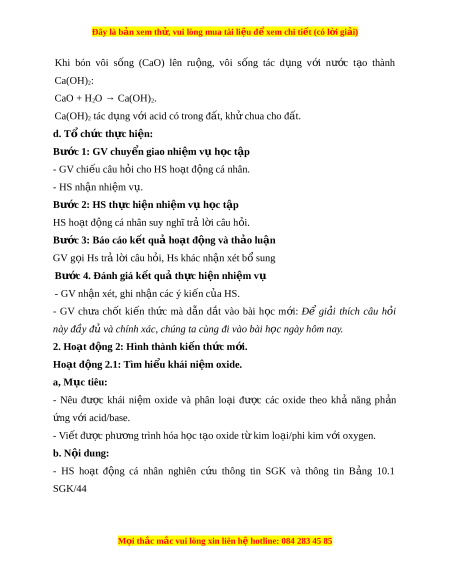 Đây là bản xem thử, vui lòng mua tài liệu để xem chi tiết (có lời giải)

Khi bón vôi sống (CaO) lên ruộng, vôi sống tác dụng với nước tạo thành $Ca(OH)_2$:

$CaO + H_2O \rightarrow Ca(OH)_2$.

$Ca(OH)_2$ tác dụng với acid có trong đất, khử chua cho đất.

d. Tổ chức thực hiện:

Bước 1: GV chuyển giao nhiệm vụ học tập

- GV chiếu câu hỏi cho HS hoạt động cá nhân.

- HS nhận nhiệm vụ.

Bước 2: HS thực hiện nhiệm vụ học tập

HS hoạt động cá nhân suy nghĩ trả lời câu hỏi.

Bước 3: Báo cáo kết quả hoạt động và thảo luận

GV gọi Hs trả lời câu hỏi, Hs khác nhận xét bổ sung

Bước 4. Đánh giá kết quả thực hiện nhiệm vụ

- GV nhận xét, ghi nhận các ý kiến của HS.

- GV chưa chốt kiến thức mà dẫn dắt vào bài học mới: Để giải thích câu hỏi này đầy đủ và chính xác, chúng ta cùng đi vào bài học ngày hôm nay.

2. Hoạt động 2: Hình thành kiến thức mới.

Hoạt động 2.1: Tìm hiểu khái niệm oxide.

a, Mục tiêu:

- Nêu được khái niệm oxide và phân loại được các oxide theo khả năng phản ứng với acid/base.

- Viết được phương trình hóa học tạo oxide từ kim loại/phi kim với oxygen.

b. Nội dung:

- HS hoạt động cá nhân nghiên cứu thông tin SGK và thông tin Bảng 10.1 SGK/44

Mọi thắc mắc vui lòng xin liên hệ hotline: 084 283 45 85